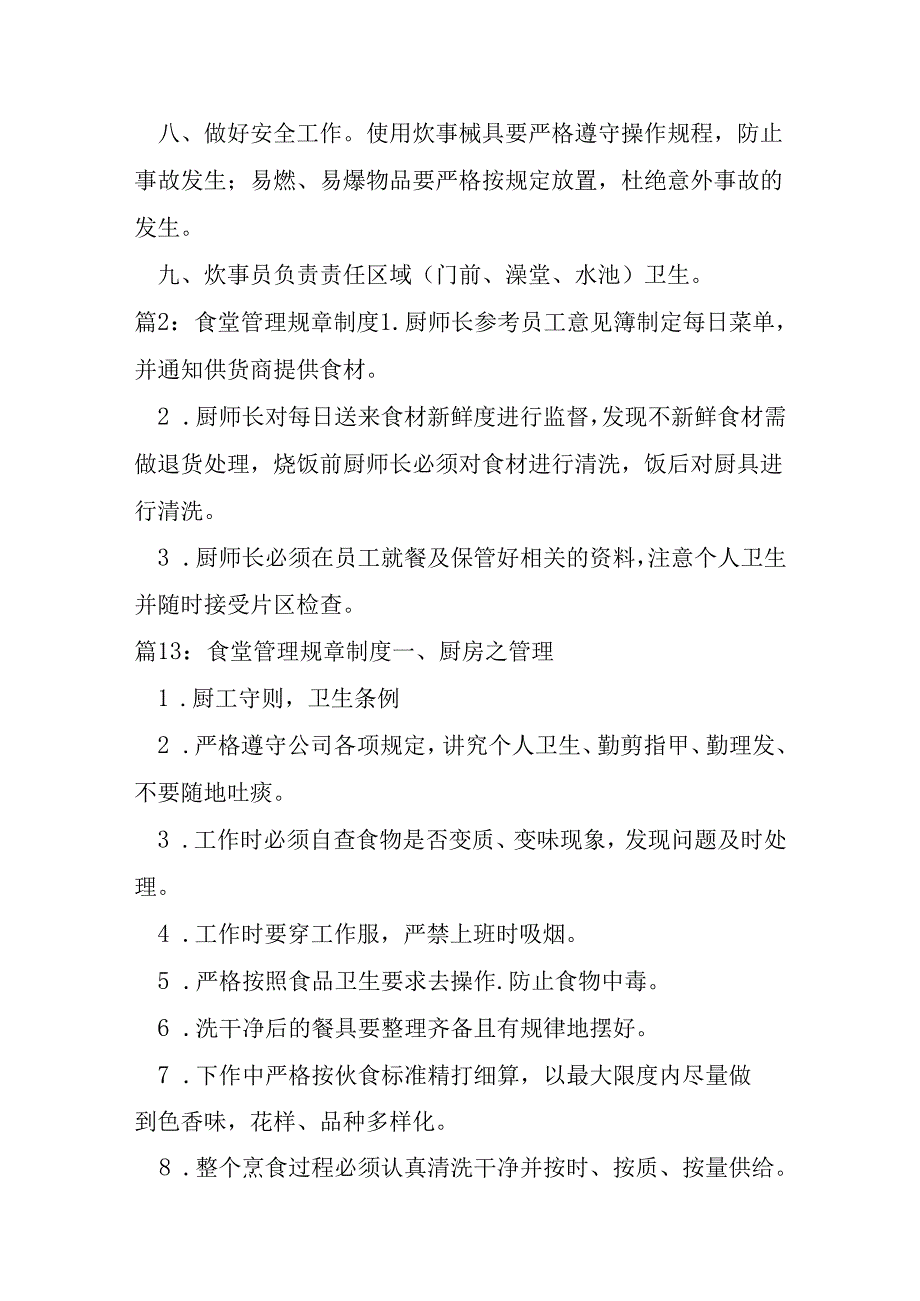 八、做好安全工作。使用炊事械具要严格遵守操作规程，防止事故发生；易燃、易爆物品要严格按规定放置，杜绝意外事故的发生。

九、炊事员负责责任区域（门前、澡堂、水池）卫生。

篇2：食堂管理规章制度1.厨师长参考员工意见簿制定每日菜单，并通知供货商提供食材。

2．厨师长对每日送来食材新鲜度进行监督，发现不新鲜食材需做退货处理，烧饭前厨师长必须对食材进行清洗，饭后对厨具进行清洗。

3．厨师长必须在员工就餐及保管好相关的资料，注意个人卫生并随时接受片区检查。

篇13：食堂管理规章制度一、厨房之管理

1．厨工守则，卫生条例

2．严格遵守公司各项规定，讲究个人卫生、勤剪指甲、勤理发、不要随地吐痰。

3．工作时必须自查食物是否变质、变味现象，发现问题及时处理。

4．工作时要穿工作服，严禁上班时吸烟。

5．严格按照食品卫生要求去操作.防止食物中毒。

6．洗干净后的餐具要整理齐备且有规律地摆好。

7．下作中严格按伙食标准精打细算，以最大限度内尽量做到色香味，花样、品种多样化。

8．整个烹食过程必须认真清洗干净并按时、按质、按量供给。